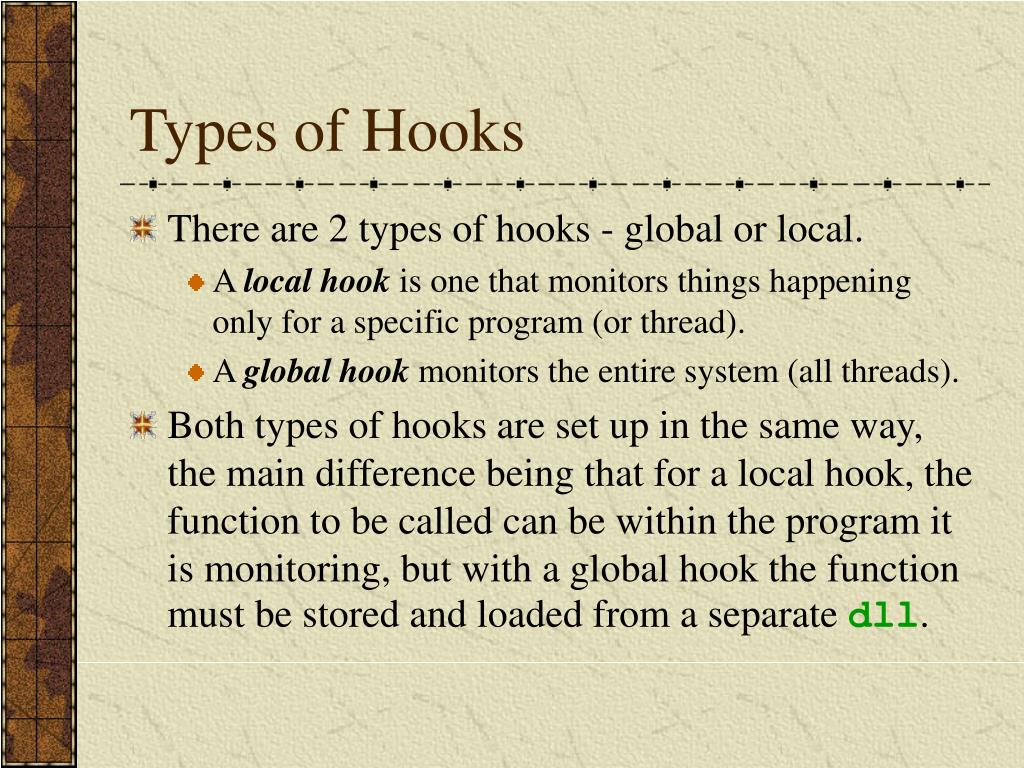 Types of Hooks

There are 2 types of hooks - global or local.

A local hook is one that monitors things happening only for a specific program (or thread).

A global hook monitors the entire system (all threads).

Both types of hooks are set up in the same way, the main difference being that for a local hook, the function to be called can be within the program it is monitoring, but with a global hook the function must be stored and loaded from a separate dll.